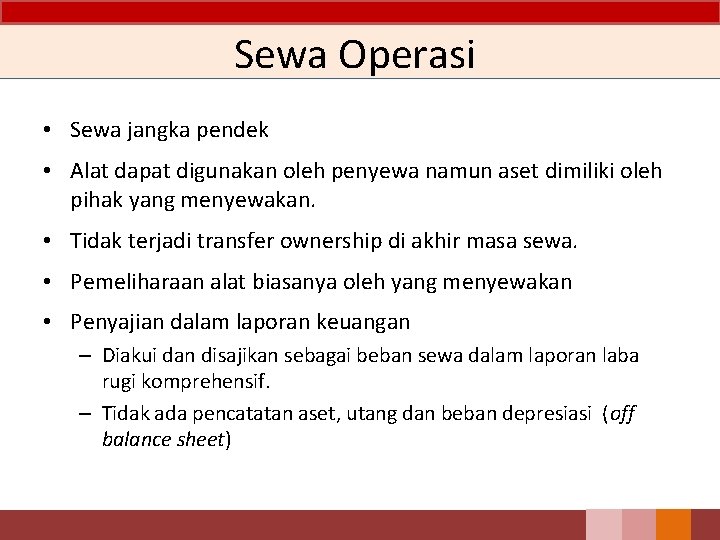 Sewa Operasi

• Sewa jangka pendek

• Alat dapat digunakan oleh penyewa namun aset dimiliki oleh pihak yang menyewakan.

• Tidak terjadi transfer ownership di akhir masa sewa.

• Pemeliharaan alat biasanya oleh yang menyewakan

• Penyajian dalam laporan keuangan

– Diakui dan disajikan sebagai beban sewa dalam laporan laba rugi komprehensif.

– Tidak ada pencatatan aset, utang dan beban depresiasi (off balance sheet)